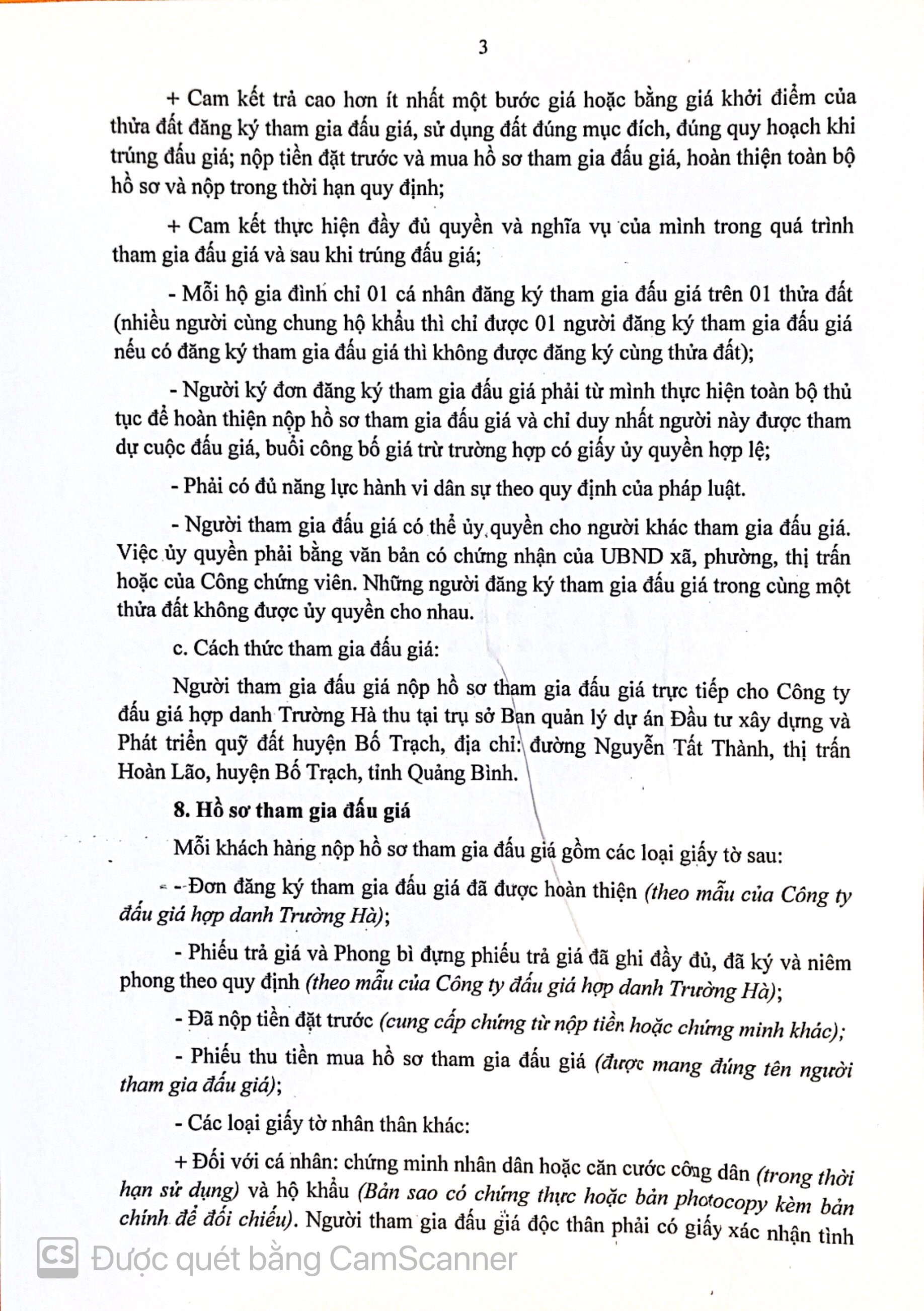 3

+ Cam kết trả cao hơn ít nhất một bước giá hoặc bằng giá khởi điểm của thửa đất đăng ký tham gia đấu giá, sử dụng đất đúng mục đích, đúng quy hoạch khi trúng đấu giá; nộp tiền đặt trước và mua hồ sơ tham gia đấu giá, hoàn thiện toàn bộ hồ sơ và nộp trong thời hạn quy định;

+ Cam kết thực hiện đầy đủ quyền và nghĩa vụ của mình trong quá trình tham gia đấu giá và sau khi trúng đấu giá;

- Mỗi hộ gia đình chỉ 01 cá nhân đăng ký tham gia đấu giá trên 01 thửa đất (nhiều người cùng chung hộ khẩu thì chỉ được 01 người đăng ký tham gia đấu giá nếu có đăng ký tham gia đấu giá thì không được đăng ký cùng thửa đất);

- Người ký đơn đăng ký tham gia đấu giá phải từ mình thực hiện toàn bộ thủ tục để hoàn thiện nộp hồ sơ tham gia đấu giá và chỉ duy nhất người này được tham dự cuộc đấu giá, buổi công bố giá trừ trường hợp có giấy ủy quyền hợp lệ;

- Phải có đủ năng lực hành vi dân sự theo quy định của pháp luật.

- Người tham gia đấu giá có thể ủy quyền cho người khác tham gia đấu giá. Việc ủy quyền phải bằng văn bản có chứng nhận của UBND xã, phường, thị trấn hoặc của Công chứng viên. Những người đăng ký tham gia đấu giá trong cùng một thửa đất không được ủy quyền cho nhau.

c. Cách thức tham gia đấu giá:

Người tham gia đấu giá nộp hồ sơ tham gia đấu giá trực tiếp cho Công ty đấu giá hợp danh Trường Hà thu tại trụ sở Ban quản lý dự án Đầu tư xây dựng và Phát triển quỹ đất huyện Bố Trạch, địa chỉ: đường Nguyễn Tất Thành, thị trấn Hoàn Lão, huyện Bố Trạch, tỉnh Quảng Bình.

8. Hồ sơ tham gia đấu giá

Mỗi khách hàng nộp hồ sơ tham gia đấu giá gồm các loại giấy tờ sau:

- Đơn đăng ký tham gia đấu giá đã được hoàn thiện (theo mẫu của Công ty đấu giá hợp danh Trường Hà);

- Phiếu trả giá và Phong bì đựng phiếu trả giá đã ghi đầy đủ, đã ký và niêm phong theo quy định (theo mẫu của Công ty đấu giá hợp danh Trường Hà);

- Đã nộp tiền đặt trước (cung cấp chứng từ nộp tiền hoặc chứng minh khác);

- Phiếu thu tiền mua hồ sơ tham gia đấu giá (được mang đúng tên người tham gia đấu giá);

- Các loại giấy tờ nhân thân khác:

+ Đối với cá nhân: chứng minh nhân dân hoặc căn cước công dân (trong thời hạn sử dụng) và hộ khẩu (Bản sao có chứng thực hoặc bản photocopy kèm bản chính để đối chiếu). Người tham gia đấu giá độc thân phải có giấy xác nhận tình

CS Được quét bằng CamScanner